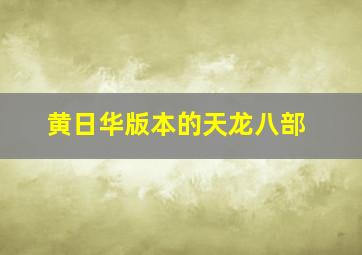 黄日华版本的天龙八部